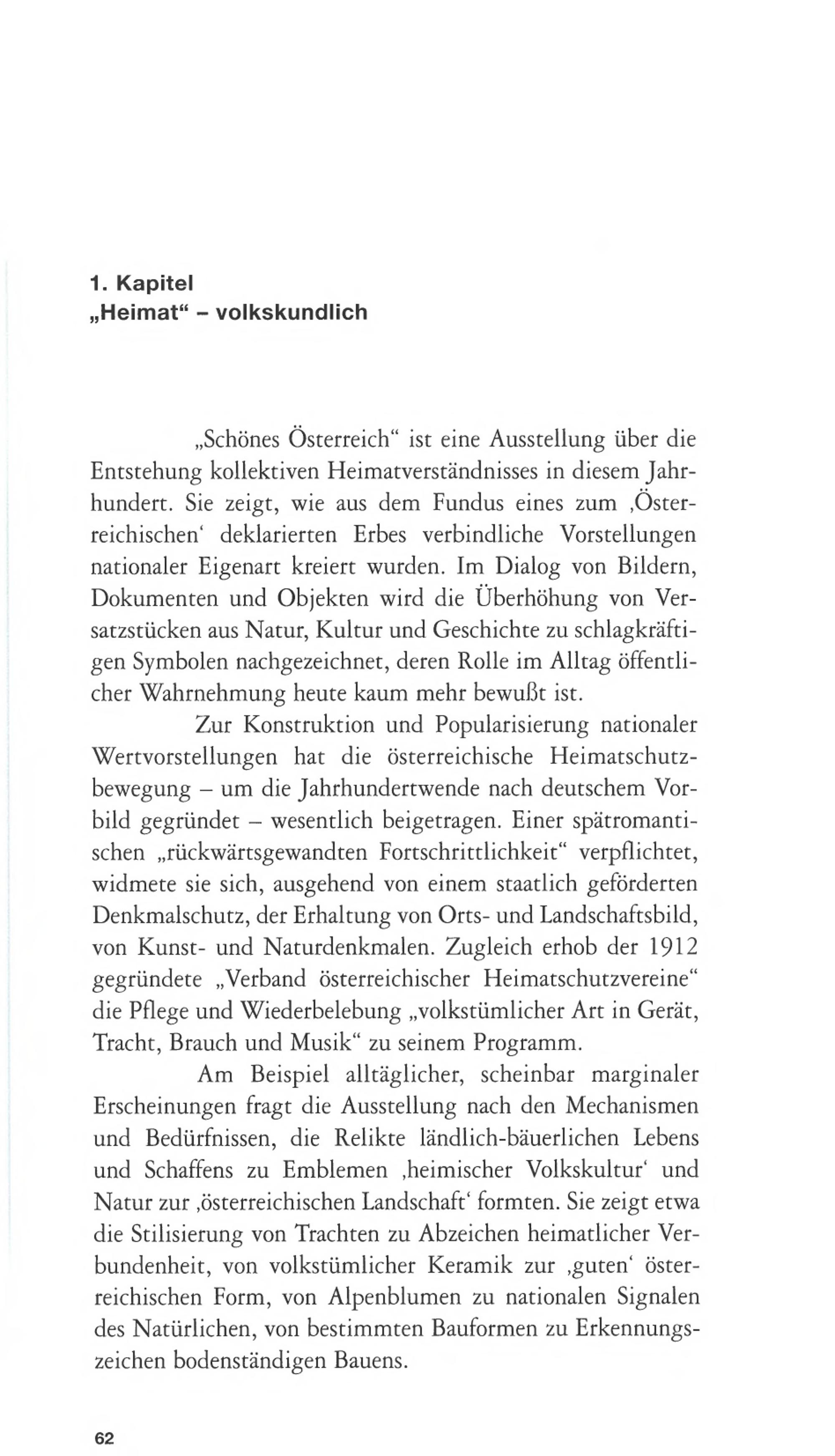 1. Kapitel
„Heimat“ – volkskundlich

„Schönes Österreich“ ist eine Ausstellung über die Entstehung kollektiven Heimatverständnisses in diesem Jahrhundert. Sie zeigt, wie aus dem Fundus eines zum ‚Österreichischen‘ deklarierten Erbes verbindliche Vorstellungen nationaler Eigenart kreiert wurden. Im Dialog von Bildern, Dokumenten und Objekten wird die Überhöhung von Versatzstücken aus Natur, Kultur und Geschichte zu schlagkräftigen Symbolen nachgezeichnet, deren Rolle im Alltag öffentlicher Wahrnehmung heute kaum mehr bewußt ist.

Zur Konstruktion und Popularisierung nationaler Wertvorstellungen hat die österreichische Heimatschutzbewegung – um die Jahrhundertwende nach deutschem Vorbild gegründet – wesentlich beigetragen. Einer spätromantischen „rückwärtsgewandten Fortschrittlichkeit“ verpflichtet, widmete sie sich, ausgehend von einem staatlich geförderten Denkmalschutz, der Erhaltung von Orts- und Landschaftsbild, von Kunst- und Naturdenkmalen. Zugleich erhob der 1912 gegründete „Verband österreichischer Heimatschutzvereine“ die Pflege und Wiederbelebung „volkstümlicher Art in Gerät, Tracht, Brauch und Musik“ zu seinem Programm.

Am Beispiel alltäglicher, scheinbar marginaler Erscheinungen fragt die Ausstellung nach den Mechanismen und Bedürfnissen, die Relikte ländlich-bäuerlichen Lebens und Schaffens zu Emblemen ‚heimischer Volkskultur‘ und Natur zur ‚österreichischen Landschaft‘ formten. Sie zeigt etwa die Stilisierung von Trachten zu Abzeichen heimatlicher Verbundenheit, von volkstümlicher Keramik zur ‚guten‘ österreichischen Form, von Alpenblumen zu nationalen Signalen des Natürlichen, von bestimmten Bauformen zu Erkennungszeichen bodenständigen Bauens.

62